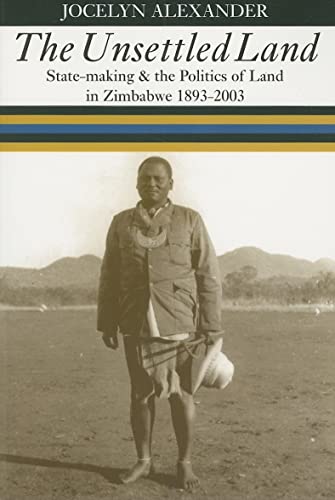 JOCELYN ALEXANDER

The Unsettled Land

State-making & the Politics of Land in Zimbabwe 1893-2003